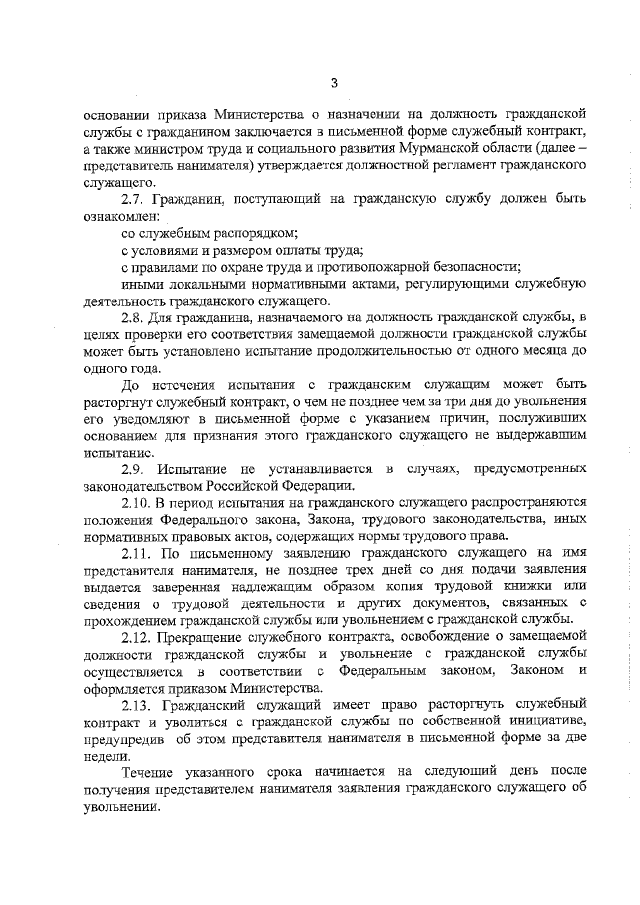 3

основании приказа Министерства о назначении на должность гражданской службы с гражданином заключается в письменной форме служебный контракт, а также министром труда и социального развития Мурманской области (далее – представитель нанимателя) утверждается должностной регламент гражданского служащего.

2.7. Гражданин, поступающий на гражданскую службу должен быть ознакомлен:

со служебным распорядком;

с условиями и размером оплаты труда;

с правилами по охране труда и противопожарной безопасности;

иными локальными нормативными актами, регулирующими служебную деятельность гражданского служащего.

2.8. Для гражданина, назначаемого на должность гражданской службы, в целях проверки его соответствия замещаемой должности гражданской службы может быть установлено испытание продолжительностью от одного месяца до одного года.

До истечения испытания с гражданским служащим может быть расторгнут служебный контракт, о чем не позднее чем за три дня до увольнения его уведомляют в письменной форме с указанием причин, послуживших основанием для признания этого гражданского служащего не выдержавшим испытание.

2.9. Испытание не устанавливается в случаях, предусмотренных законодательством Российской Федерации.

2.10. В период испытания на гражданского служащего распространяются положения Федерального закона, Закона, трудового законодательства, иных нормативных правовых актов, содержащих нормы трудового права.

2.11. По письменному заявлению гражданского служащего на имя представителя нанимателя, не позднее трех дней со дня подачи заявления выдается заверенная надлежащим образом копия трудовой книжки или сведения о трудовой деятельности и других документов, связанных с прохождением гражданской службы или увольнением с гражданской службы.

2.12. Прекращение служебного контракта, освобождение о замещаемой должности гражданской службы и увольнение с гражданской службы осуществляется в соответствии с Федеральным законом, Законом и оформляется приказом Министерства.

2.13. Гражданский служащий имеет право расторгнуть служебный контракт и уволиться с гражданской службы по собственной инициативе, предупредив об этом представителя нанимателя в письменной форме за две недели.

Течение указанного срока начинается на следующий день после получения представителем нанимателя заявления гражданского служащего об увольнении.